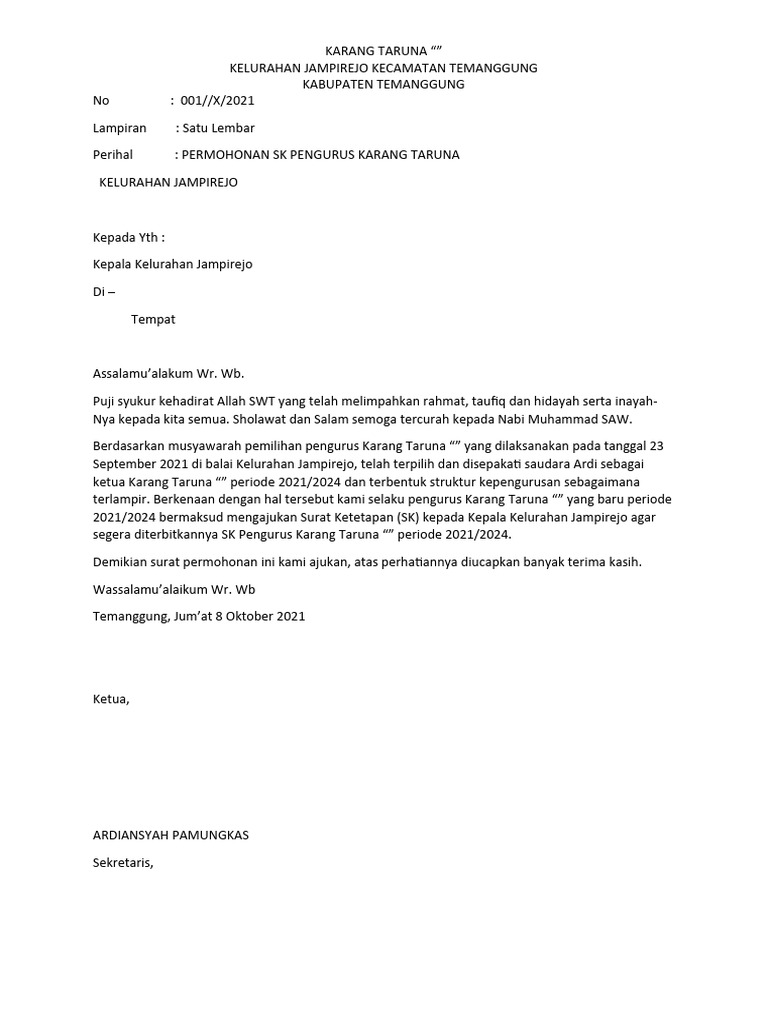 KARANG TARUNA “”
KELURAHAN JAMPIREJO KECAMATAN TEMANGGUNG
KABUPATEN TEMANGGUNG

No : 001//X/2021

Lampiran : Satu Lembar

Perihal : PERMOHONAN SK PENGURUS KARANG TARUNA

KELURAHAN JAMPIREJO

Kepada Yth :

Kepala Kelurahan Jampirejo

Di –

Tempat

Assalamu’alakum Wr. Wb.

Puji syukur kehadirat Allah SWT yang telah melimpahkan rahmat, taufiq dan hidayah serta inayah-Nya kepada kita semua. Sholawat dan Salam semoga tercurah kepada Nabi Muhammad SAW.

Berdasarkan musyawarah pemilihan pengurus Karang Taruna “” yang dilaksanakan pada tanggal 23 September 2021 di balai Kelurahan Jampirejo, telah terpilih dan disepakati saudara Ardi sebagai ketua Karang Taruna “” periode 2021/2024 dan terbentuk struktur kepengurusan sebagaimana terlampir. Berkenaan dengan hal tersebut kami selaku pengurus Karang Taruna “” yang baru periode 2021/2024 bermaksud mengajukan Surat Ketetapan (SK) kepada Kepala Kelurahan Jampirejo agar segera diterbitkannya SK Pengurus Karang Taruna “” periode 2021/2024.

Demikian surat permohonan ini kami ajukan, atas perhatiannya diucapkan banyak terima kasih.

Wassalamu’alaikum Wr. Wb

Temanggung, Jum’at 8 Oktober 2021

Ketua,

ARDIANSYAH PAMUNGKAS

Sekretaris,